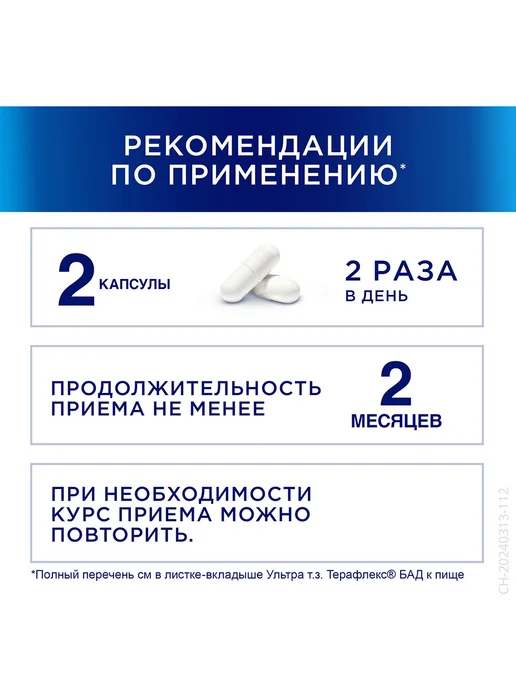 РЕКОМЕНДАЦИИ ПО ПРИМЕНЕНИЮ*

2 КАПСУЛЫ

2 РАЗА В ДЕНЬ

ПРОДОЛЖИТЕЛЬНОСТЬ ПРИЕМА НЕ МЕНЕЕ

2 МЕСЯЦЕВ

ПРИ НЕОБХОДИМОСТИ КУРС ПРИЕМА МОЖНО ПОВТОРИТЬ.

*Полный перечень см в листке-вкладыше Ультра т.з. Терафлекс® БАД к пище

CH-20240313-112